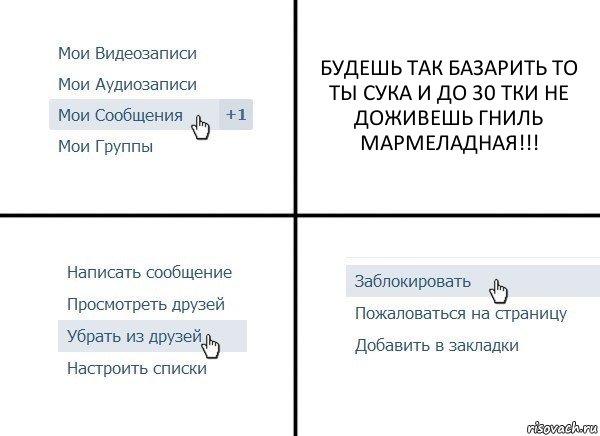 Мои Видеозаписи
Мои Аудиозаписи
Мои Сообщения +1
Мои Группы

БУДЕШЬ ТАК БАЗАРИТЬ ТО ТЫ СУКА И ДО 30 ТКИ НЕ ДОЖИВЕШЬ ГНИЛЬ МАРМЕЛАДНАЯ!!!

Написать сообщение
Просмотреть друзей
Убрать из друзей
Настроить списки

Заблокировать
Пожаловаться на страницу
Добавить в закладки

risovach.ru